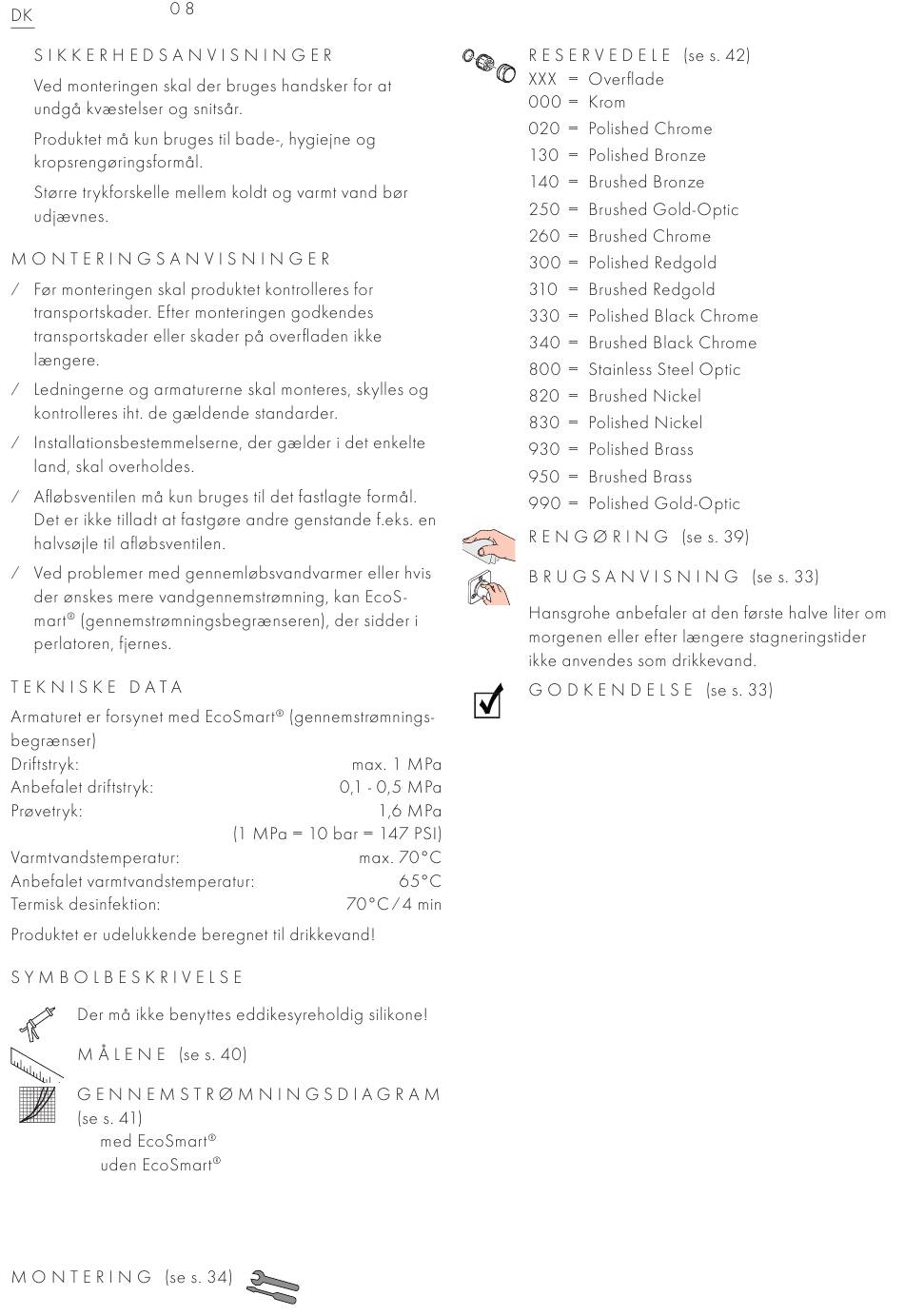 DK 08

SIKKERHEDSANVISNINGER

Ved monteringen skal der bruges handsker for at undgå kvæstelser og snitsår.

Produktet må kun bruges til bade-, hygiejne og kropsrengøringsformål.

Større trykforskelle mellem koldt og varmt vand bør udjævnes.

MONTERINGSANVISNINGER

/ Før monteringen skal produktet kontrolleres for transportskader. Efter monteringen godkendes transportskader eller skader på overfladen ikke længere.

/ Ledningerne og armaturerne skal monteres, skylles og kontrolleres iht. de gældende standarder.

/ Installationsbestemmelserne, der gælder i det enkelte land, skal overholdes.

/ Afløbsventilen må kun bruges til det fastlagte formål. Det er ikke tilladt at fastgøre andre genstande f.eks. en halvsøjle til afløbsventilen.

/ Ved problemer med gennemløbsvandvarmer eller hvis der ønskes mere vandgennemstrømning, kan EcoSmart® (gennemstrømningsbegrænseren), der sidder i perlatoren, fjernes.

TEKNISKE DATA

Armaturet er forsynet med EcoSmart® (gennemstrømningsbegrænser)

Driftstryk: max. 1 MPa
Anbefalet driftstryk: 0,1 - 0,5 MPa
Prøvetryk: 1,6 MPa
(1 MPa = 10 bar = 147 PSI)
Varmtvandstemperatur: max. 70°C
Anbefalet varmtvandstemperatur: 65°C
Termisk desinfektion: 70°C / 4 min

Produktet er udelukkende beregnet til drikkevand!

SYMBOLBESKRIVELSE

Der må ikke benyttes eddikesyreholdig silikone!

MÅLENE (se s. 40)

GENNEMSTRØMNINGSDIAGRAM (se s. 41)
med EcoSmart®
uden EcoSmart®

MONTERING (se s. 34)

RESERVEDELE (se s. 42)
XXX = Overflade
000 = Krom
020 = Polished Chrome
130 = Polished Bronze
140 = Brushed Bronze
250 = Brushed Gold-Optic
260 = Brushed Chrome
300 = Polished Redgold
310 = Brushed Redgold
330 = Polished Black Chrome
340 = Brushed Black Chrome
800 = Stainless Steel Optic
820 = Brushed Nickel
830 = Polished Nickel
930 = Polished Brass
950 = Brushed Brass
990 = Polished Gold-Optic

RENGØRING (se s. 39)

BRUGSANVISNING (se s. 33)

Hansgrohe anbefaler at den første halve liter om morgenen eller efter længere stagneringstider ikke anvendes som drikkevand.

GODKENDELSE (se s. 33)